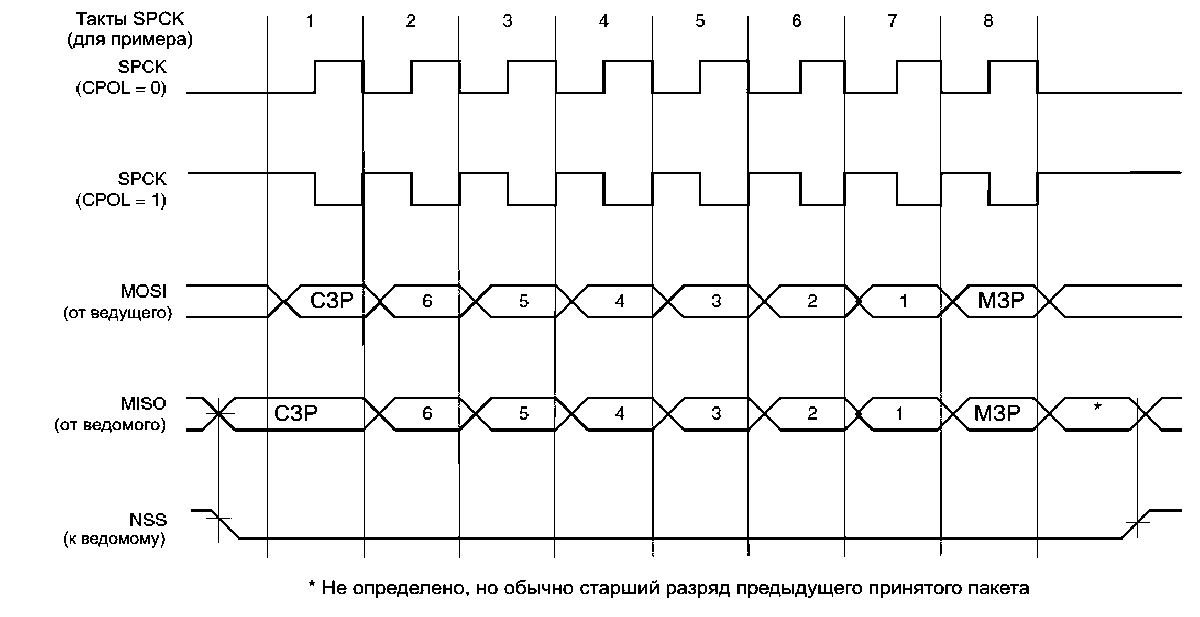 Такты SPCK
(для примера)

1 2 3 4 5 6 7 8

SPCK
(CPOL = 0)

SPCK
(CPOL = 1)

MOSI
(от ведущего)

СЗР 6 5 4 3 2 1 МЗР

MISO
(от ведомого)

СЗР 6 5 4 3 2 1 МЗР *

NSS
(к ведомому)

* Не определено, но обычно старший разряд предыдущего принятого пакета